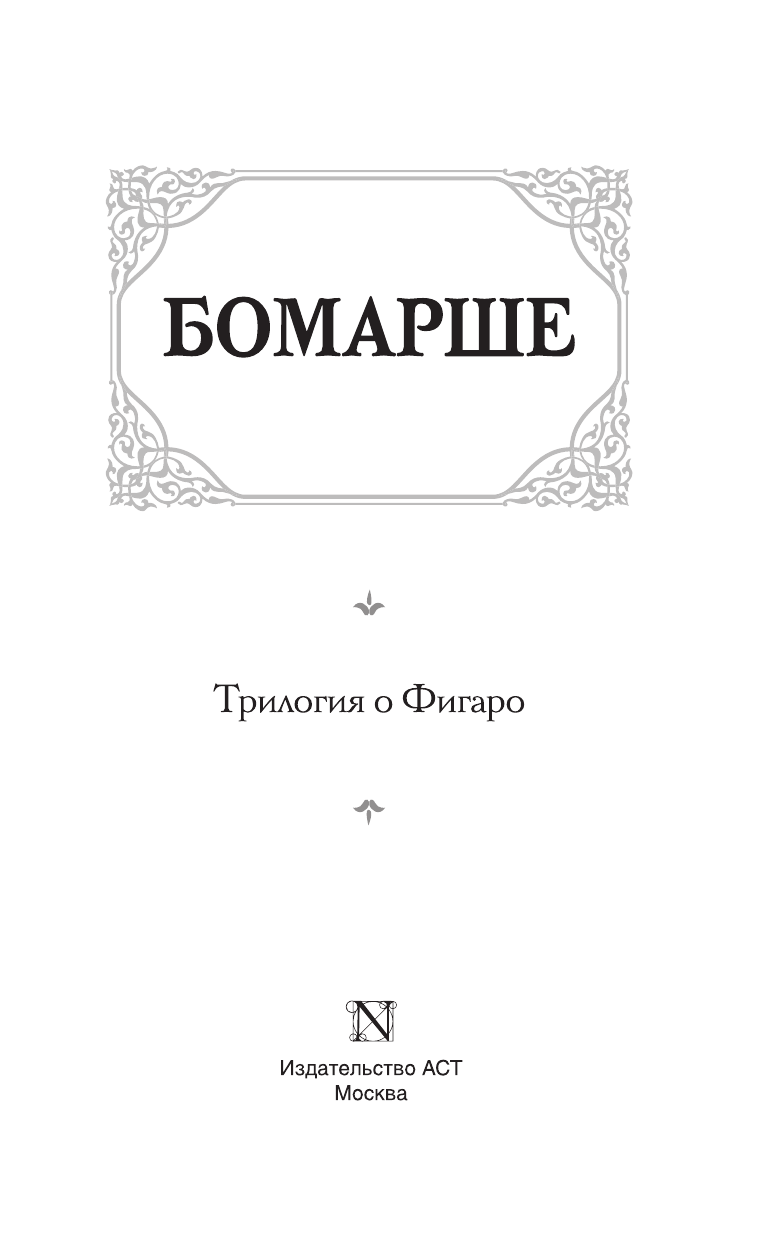 БОМАРШЕ

Трилогия о Фигаро

N

Издательство АСТ
Москва